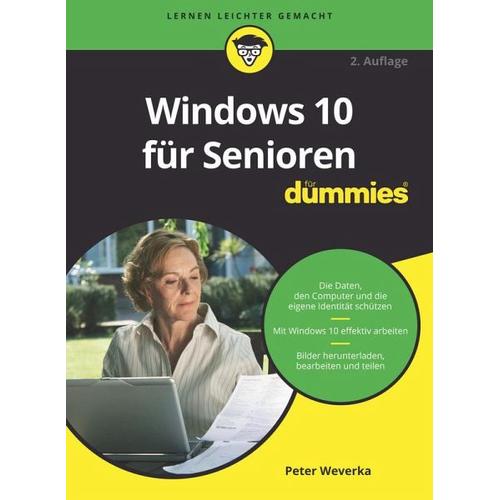 LERNEN LEICHTER GEMACHT

2. Auflage

Windows 10 für Senioren

für dummies®

Die Daten, den Computer und die eigene Identität schützen

Mit Windows 10 effektiv arbeiten

Bilder herunterladen, bearbeiten und teilen

Peter Weverka